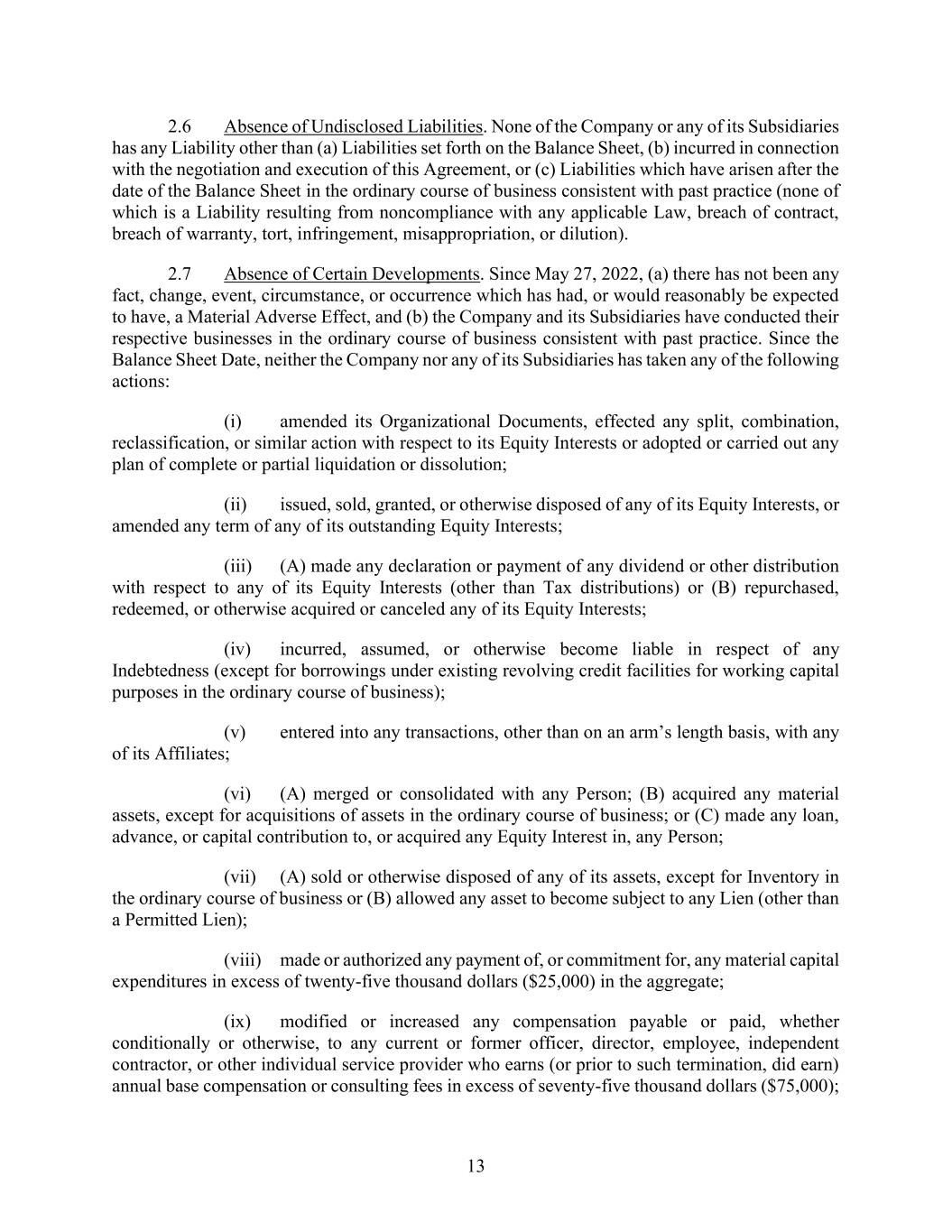 2.6 Absence of Undisclosed Liabilities. None of the Company or any of its Subsidiaries has any Liability other than (a) Liabilities set forth on the Balance Sheet, (b) incurred in connection with the negotiation and execution of this Agreement, or (c) Liabilities which have arisen after the date of the Balance Sheet in the ordinary course of business consistent with past practice (none of which is a Liability resulting from noncompliance with any applicable Law, breach of contract, breach of warranty, tort, infringement, misappropriation, or dilution).

2.7 Absence of Certain Developments. Since May 27, 2022, (a) there has not been any fact, change, event, circumstance, or occurrence which has had, or would reasonably be expected to have, a Material Adverse Effect, and (b) the Company and its Subsidiaries have conducted their respective businesses in the ordinary course of business consistent with past practice. Since the Balance Sheet Date, neither the Company nor any of its Subsidiaries has taken any of the following actions:

(i) amended its Organizational Documents, effected any split, combination, reclassification, or similar action with respect to its Equity Interests or adopted or carried out any plan of complete or partial liquidation or dissolution;

(ii) issued, sold, granted, or otherwise disposed of any of its Equity Interests, or amended any term of any of its outstanding Equity Interests;

(iii) (A) made any declaration or payment of any dividend or other distribution with respect to any of its Equity Interests (other than Tax distributions) or (B) repurchased, redeemed, or otherwise acquired or canceled any of its Equity Interests;

(iv) incurred, assumed, or otherwise become liable in respect of any Indebtedness (except for borrowings under existing revolving credit facilities for working capital purposes in the ordinary course of business);

(v) entered into any transactions, other than on an arm's length basis, with any of its Affiliates;

(vi) (A) merged or consolidated with any Person; (B) acquired any material assets, except for acquisitions of assets in the ordinary course of business; or (C) made any loan, advance, or capital contribution to, or acquired any Equity Interest in, any Person;

(vii) (A) sold or otherwise disposed of any of its assets, except for Inventory in the ordinary course of business or (B) allowed any asset to become subject to any Lien (other than a Permitted Lien);

(viii) made or authorized any payment of, or commitment for, any material capital expenditures in excess of twenty-five thousand dollars ($25,000) in the aggregate;

(ix) modified or increased any compensation payable or paid, whether conditionally or otherwise, to any current or former officer, director, employee, independent contractor, or other individual service provider who earns (or prior to such termination, did earn) annual base compensation or consulting fees in excess of seventy-five thousand dollars ($75,000);

13